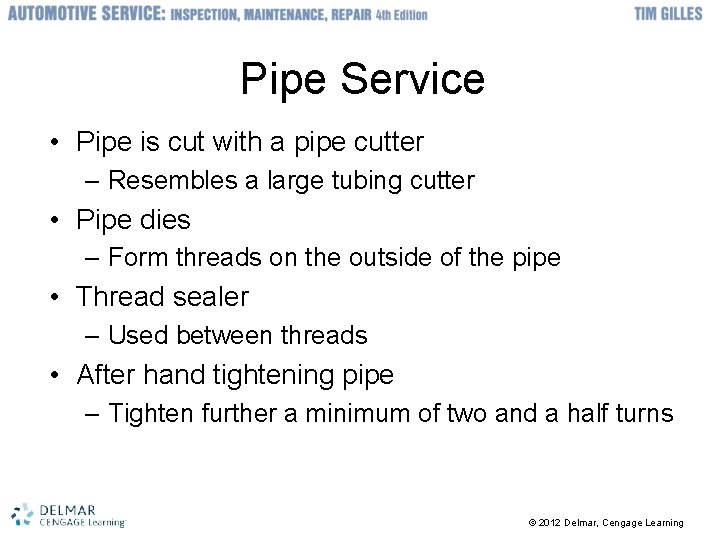 AUTOMOTIVE SERVICE: INSPECTION, MAINTENANCE, REPAIR 4th Edition TIM GILLES

Pipe Service

• Pipe is cut with a pipe cutter
– Resembles a large tubing cutter
• Pipe dies
– Form threads on the outside of the pipe
• Thread sealer
– Used between threads
• After hand tightening pipe
– Tighten further a minimum of two and a half turns

DELMAR CENGAGE Learning

© 2012 Delmar, Cengage Learning